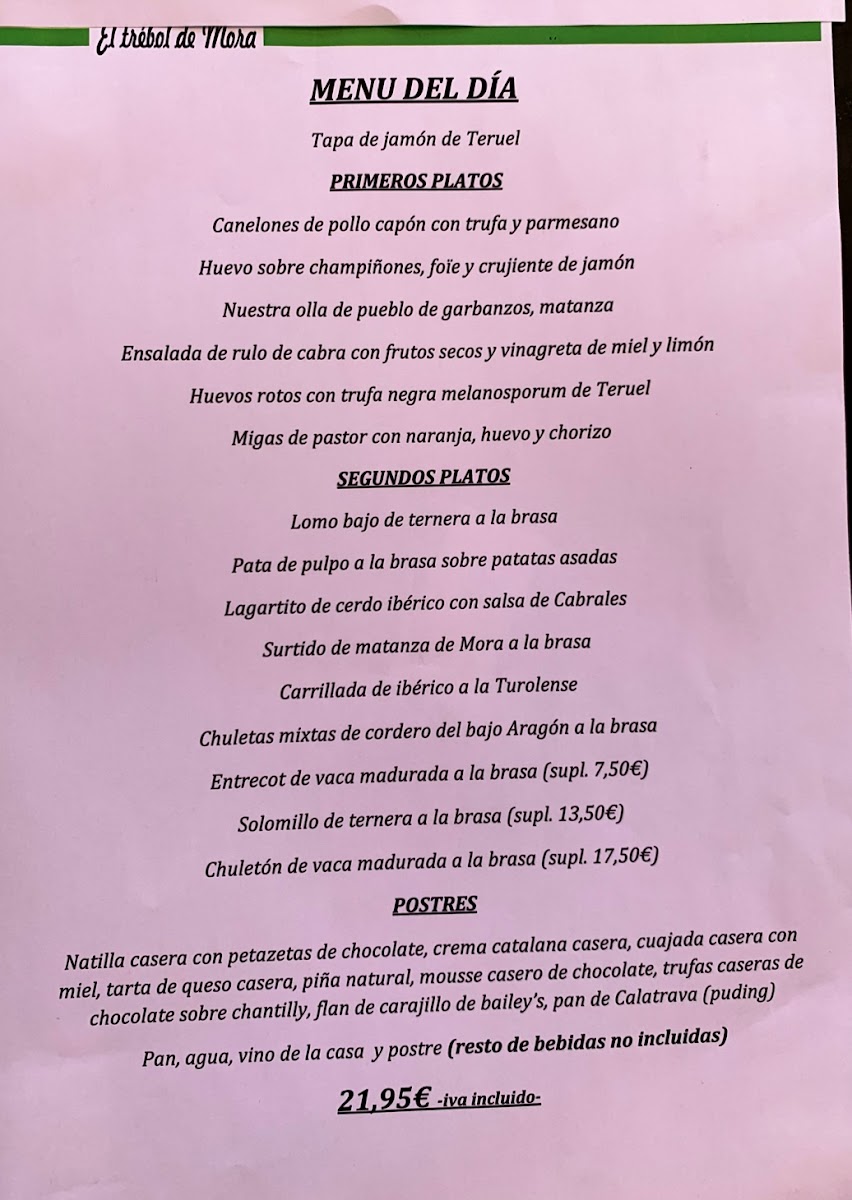 El trébol de Mora

MENU DEL DÍA

Tapa de jamón de Teruel

PRIMEROS PLATOS

Canelones de pollo capón con trufa y parmesano

Huevo sobre champiñones, foïe y crujiente de jamón

Nuestra olla de pueblo de garbanzos, matanza

Ensalada de rulo de cabra con frutos secos y vinagreta de miel y limón

Huevos rotos con trufa negra melanosporum de Teruel

Migas de pastor con naranja, huevo y chorizo

SEGUNDOS PLATOS

Lomo bajo de ternera a la brasa

Pata de pulpo a la brasa sobre patatas asadas

Lagartito de cerdo ibérico con salsa de Cabrales

Surtido de matanza de Mora a la brasa

Carrillada de ibérico a la Turolense

Chuletas mixtas de cordero del bajo Aragón a la brasa

Entrecot de vaca madurada a la brasa (supl. 7,50€)

Solomillo de ternera a la brasa (supl. 13,50€)

Chuletón de vaca madurada a la brasa (supl. 17,50€)

POSTRES

Natilla casera con petazetas de chocolate, crema catalana casera, cuajada casera con miel, tarta de queso casera, piña natural, mousse casero de chocolate, trufas caseras de chocolate sobre chantilly, flan de carajillo de bailey's, pan de Calatrava (puding)

Pan, agua, vino de la casa y postre (resto de bebidas no incluidas)

21,95€ -iva incluido-